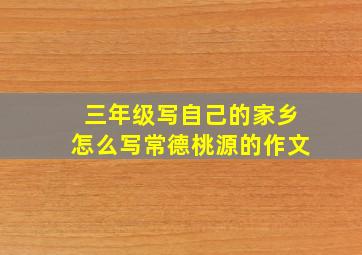 三年级写自己的家乡
怎么写常德桃源的作文